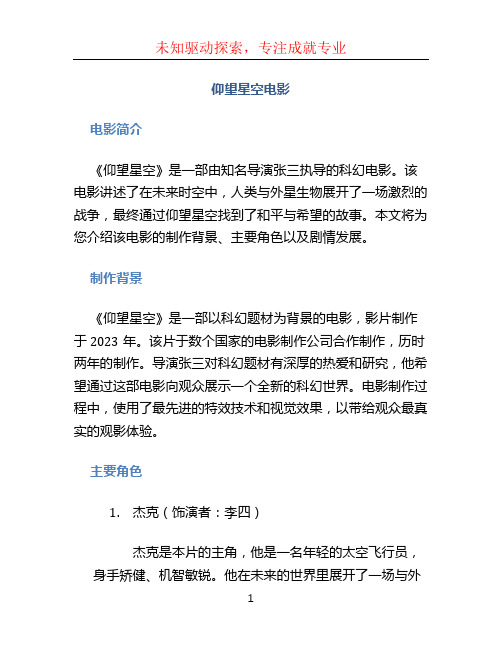 未知驱动探索，专注成就专业

仰望星空电影

电影简介

《仰望星空》是一部由知名导演张三执导的科幻电影。该电影讲述了在未来时空中，人类与外星生物展开了一场激烈的战争，最终通过仰望星空找到了和平与希望的故事。本文将为您介绍该电影的制作背景、主要角色以及剧情发展。

制作背景

《仰望星空》是一部以科幻题材为背景的电影，影片制作于 2023 年。该片于数个国家的电影制作公司合作制作，历时两年的制作。导演张三对科幻题材有深厚的热爱和研究，他希望通过这部电影向观众展示一个全新的科幻世界。电影制作过程中，使用了最先进的特效技术和视觉效果，以带给观众最真实的观影体验。

主要角色

1. 杰克（饰演者：李四）

杰克是本片的主角，他是一名年轻的太空飞行员，身手矫健、机智敏锐。他在未来的世界里展开了一场与外

1